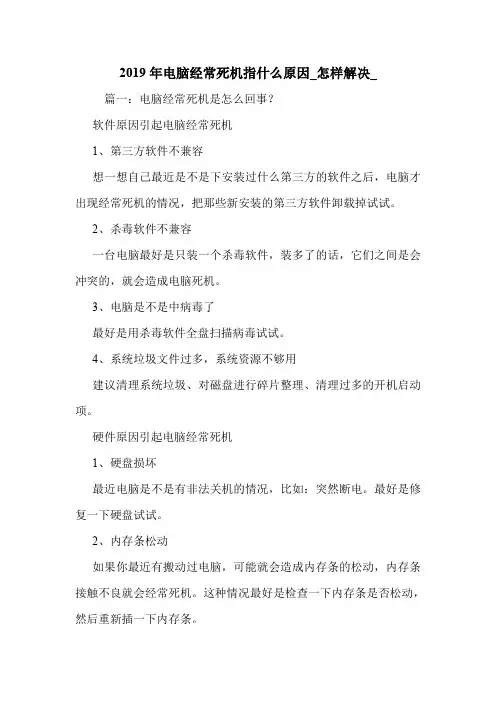 2019年电脑经常死机指什么原因_怎样解决_

篇一：电脑经常死机是怎么回事？

软件原因引起电脑经常死机

1、第三方软件不兼容

想一想自己最近是不是下安装过什么第三方的软件之后，电脑才出现经常死机的情况，把那些新安装的第三方软件卸载掉试试。

2、杀毒软件不兼容

一台电脑最好是只装一个杀毒软件，装多了的话，它们之间是会冲突的，就会造成电脑死机。

3、电脑是不是中病毒了

最好是用杀毒软件全盘扫描病毒试试。

4、系统垃圾文件过多，系统资源不够用

建议清理系统垃圾、对磁盘进行碎片整理、清理过多的开机启动项。

硬件原因引起电脑经常死机

1、硬盘损坏

最近电脑是不是有非法关机的情况，比如：突然断电。最好是修复一下硬盘试试。

2、内存条松动

如果你最近有搬动过电脑，可能就会造成内存条的松动，内存条接触不良就会经常死机。这种情况最好是检查一下内存条是否松动，然后重新插一下内存条。